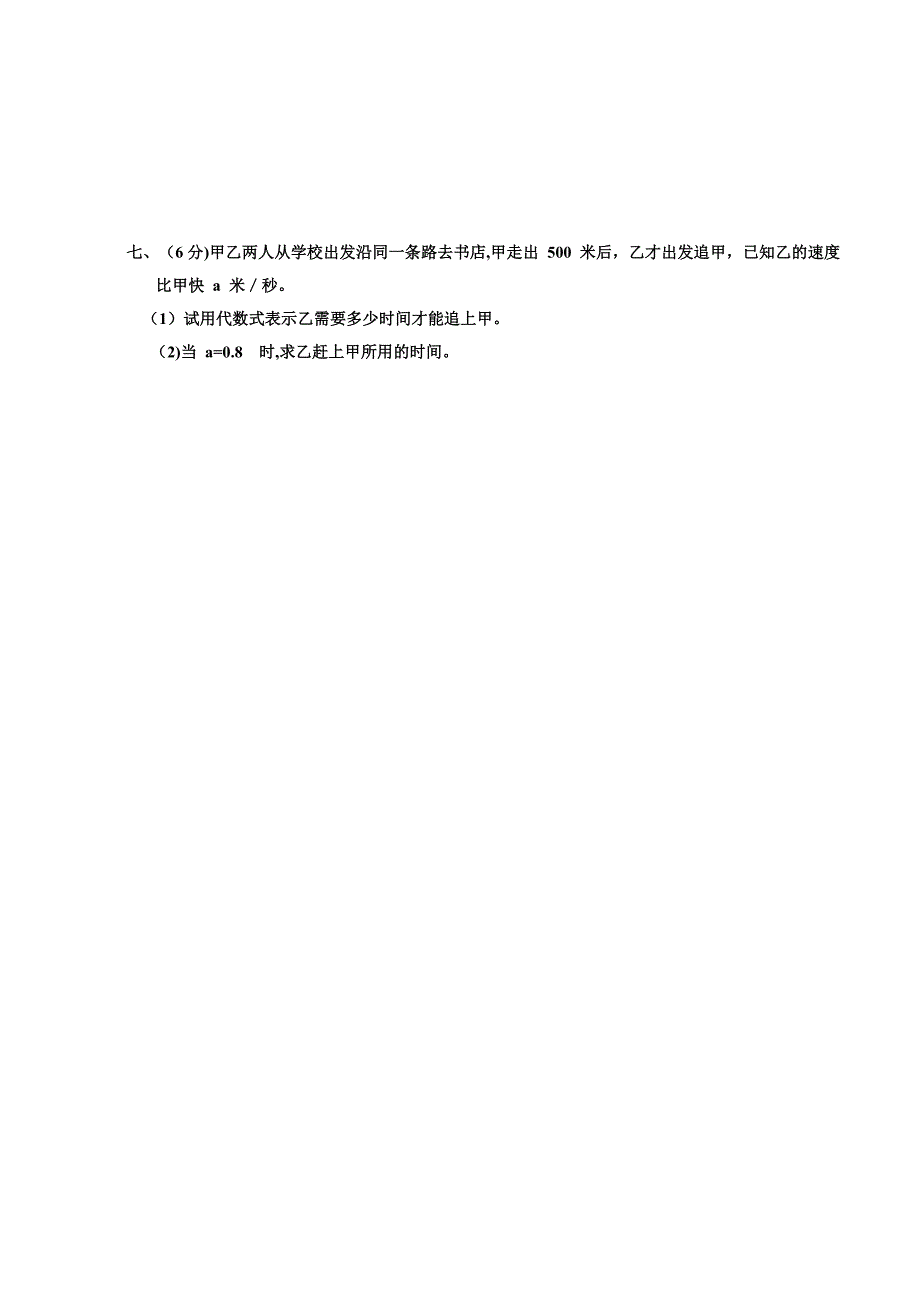 七、（6 分)甲乙两人从学校出发沿同一条路去书店,甲走出 500 米后，乙才出发追甲，已知乙的速度比甲快 a 米 / 秒。

（1）试用代数式表示乙需要多少时间才能追上甲。

（2)当 a=0.8 时,求乙赶上甲所用的时间。